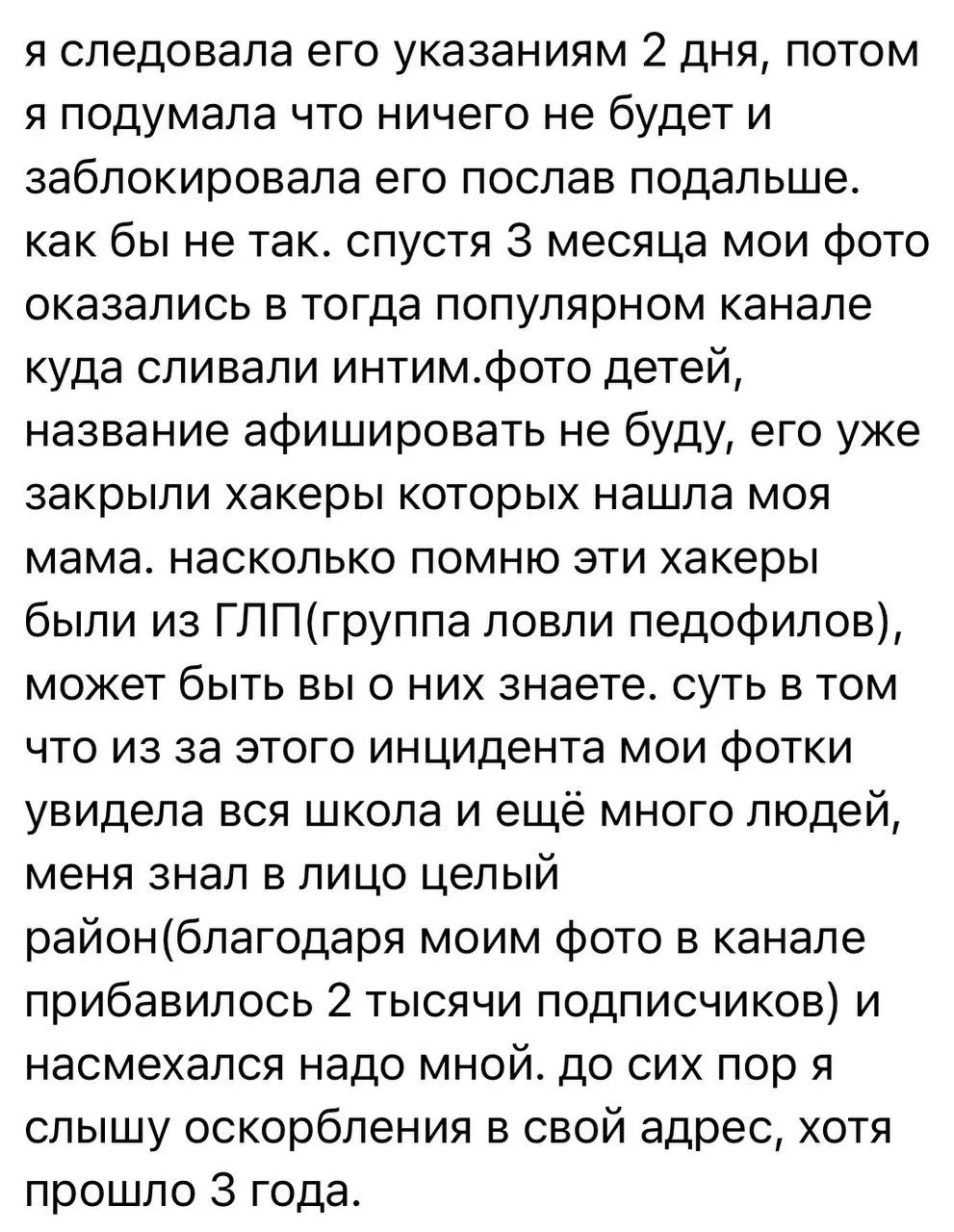 я следовала его указаниям 2 дня, потом я подумала что ничего не будет и заблокировала его послав подальше. как бы не так. спустя 3 месяца мои фото оказались в тогда популярном канале куда сливали интим.фото детей, название афишировать не буду, его уже закрыли хакеры которых нашла моя мама. насколько помню эти хакеры были из ГЛП(группа ловли педофилов), может быть вы о них знаете. суть в том что из за этого инцидента мои фотки увидела вся школа и ещё много людей, меня знал в лицо целый район(благодаря моим фото в канале прибавилось 2 тысячи подписчиков) и насмехался надо мной. до сих пор я слышу оскорбления в свой адрес, хотя прошло 3 года.